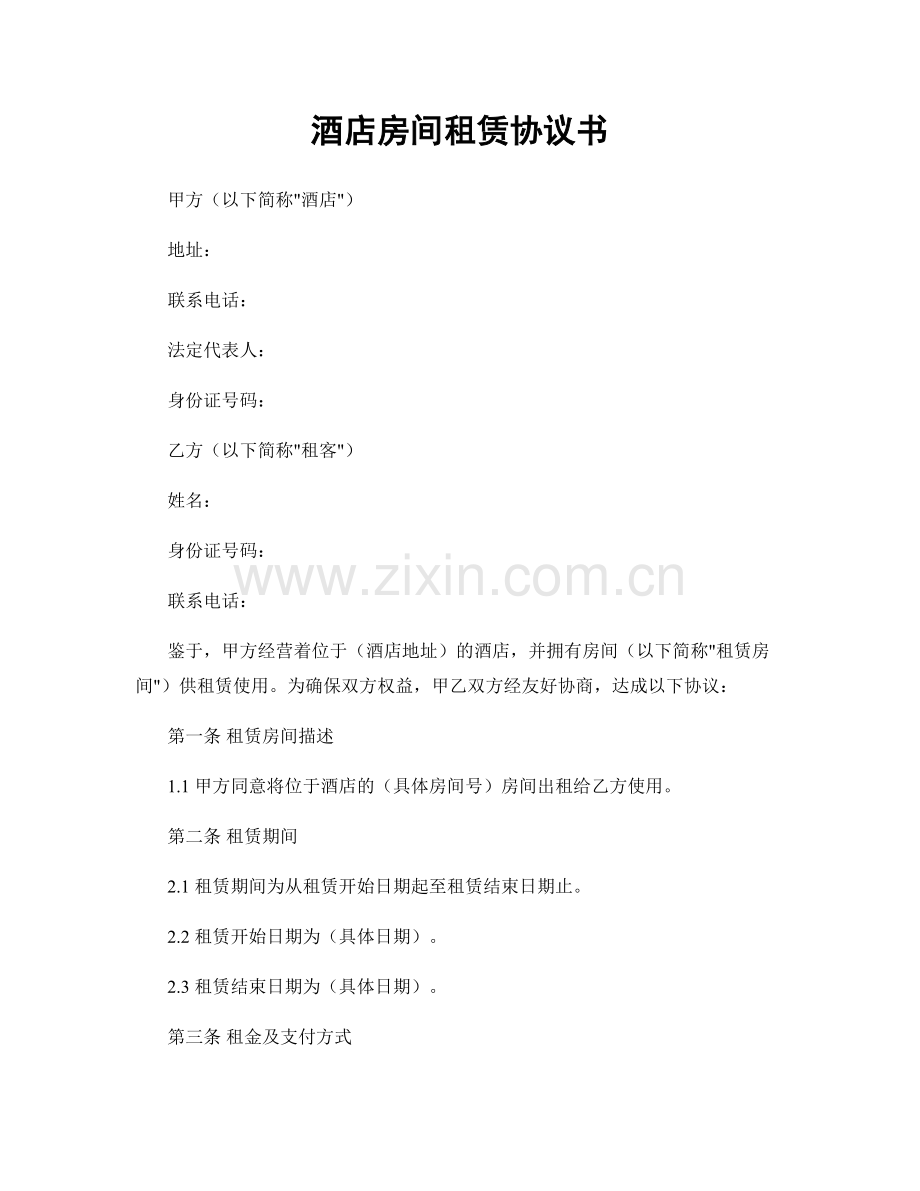 酒店房间租赁协议书

甲方（以下简称"酒店"）

地址：

联系电话：

法定代表人：

身份证号码：

乙方（以下简称"租客"）

姓名：

身份证号码：

www.zixin.com.cn

联系电话：

鉴于，甲方经营着位于（酒店地址）的酒店，并拥有房间（以下简称"租赁房间"）供租赁使用。为确保双方权益，甲乙双方经友好协商，达成以下协议：

第一条 租赁房间描述

1.1 甲方同意将位于酒店的（具体房间号）房间出租给乙方使用。

第二条 租赁期间

2.1 租赁期间为从租赁开始日期起至租赁结束日期止。

2.2 租赁开始日期为（具体日期）。

2.3 租赁结束日期为（具体日期）。

第三条 租金及支付方式